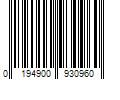 0 194900 930960